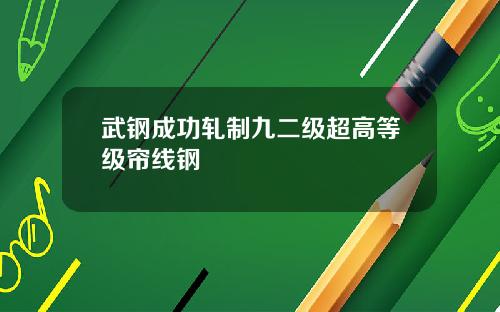 武钢成功轧制九二级超高等级帘线钢